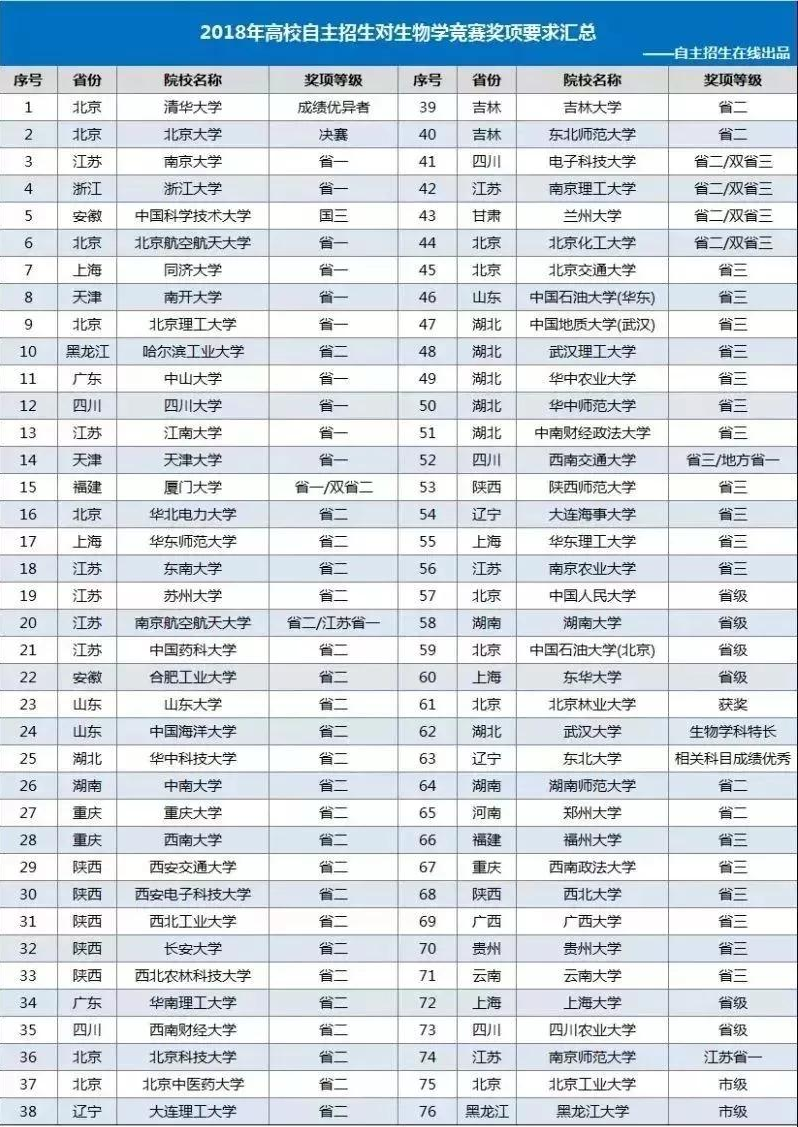 2018年高校自主招生对生物学竞赛奖项要求汇总

——自主招生在线出品

| 序号 | 省份 | 院校名称 | 奖项等级 | 序号 | 省份 | 院校名称 | 奖项等级 |
|---|---|---|---|---|---|---|---|
| 1 | 北京 | 清华大学 | 成绩优异者 | 39 | 吉林 | 吉林大学 | 省二 |
| 2 | 北京 | 北京大学 | 决赛 | 40 | 吉林 | 东北师范大学 | 省二 |
| 3 | 江苏 | 南京大学 | 省一 | 41 | 四川 | 电子科技大学 | 省二/双省三 |
| 4 | 浙江 | 浙江大学 | 省一 | 42 | 江苏 | 南京理工大学 | 省二/双省三 |
| 5 | 安徽 | 中国科学技术大学 | 国三 | 43 | 甘肃 | 兰州大学 | 省二/双省三 |
| 6 | 北京 | 北京航空航天大学 | 省一 | 44 | 北京 | 北京化工大学 | 省二/双省三 |
| 7 | 上海 | 同济大学 | 省一 | 45 | 北京 | 北京交通大学 | 省三 |
| 8 | 天津 | 南开大学 | 省一 | 46 | 山东 | 中国石油大学(华东) | 省三 |
| 9 | 北京 | 北京理工大学 | 省一 | 47 | 湖北 | 中国地质大学(武汉) | 省三 |
| 10 | 黑龙江 | 哈尔滨工业大学 | 省二 | 48 | 湖北 | 武汉理工大学 | 省三 |
| 11 | 广东 | 中山大学 | 省一 | 49 | 湖北 | 华中农业大学 | 省三 |
| 12 | 四川 | 四川大学 | 省一 | 50 | 湖北 | 华中师范大学 | 省三 |
| 13 | 江苏 | 江南大学 | 省一 | 51 | 湖北 | 中南财经政法大学 | 省三 |
| 14 | 天津 | 天津大学 | 省一 | 52 | 四川 | 西南交通大学 | 省三/地方省一 |
| 15 | 福建 | 厦门大学 | 省一/双省二 | 53 | 陕西 | 陕西师范大学 | 省三 |
| 16 | 北京 | 华北电力大学 | 省二 | 54 | 辽宁 | 大连海事大学 | 省三 |
| 17 | 上海 | 华东师范大学 | 省二 | 55 | 上海 | 华东理工大学 | 省三 |
| 18 | 江苏 | 东南大学 | 省二 | 56 | 江苏 | 南京农业大学 | 省三 |
| 19 | 江苏 | 苏州大学 | 省二 | 57 | 北京 | 中国人民大学 | 省级 |
| 20 | 江苏 | 南京航空航天大学 | 省二/江苏省一 | 58 | 湖南 | 湖南大学 | 省级 |
| 21 | 江苏 | 中国药科大学 | 省二 | 59 | 北京 | 中国石油大学(北京) | 省级 |
| 22 | 安徽 | 合肥工业大学 | 省二 | 60 | 上海 | 东华大学 | 省级 |
| 23 | 山东 | 山东大学 | 省二 | 61 | 北京 | 北京林业大学 | 获奖 |
| 24 | 山东 | 中国海洋大学 | 省二 | 62 | 湖北 | 武汉大学 | 生物学科特长 |
| 25 | 湖北 | 华中科技大学 | 省二 | 63 | 辽宁 | 东北大学 | 相关科目成绩优秀 |
| 26 | 湖南 | 中南大学 | 省二 | 64 | 湖南 | 湖南师范大学 | 省二 |
| 27 | 重庆 | 重庆大学 | 省二 | 65 | 河南 | 郑州大学 | 省二 |
| 28 | 重庆 | 西南大学 | 省二 | 66 | 福建 | 福州大学 | 省三 |
| 29 | 陕西 | 西安交通大学 | 省二 | 67 | 重庆 | 西南政法大学 | 省三 |
| 30 | 陕西 | 西安电子科技大学 | 省二 | 68 | 陕西 | 西北大学 | 省三 |
| 31 | 陕西 | 西北工业大学 | 省二 | 69 | 广西 | 广西大学 | 省三 |
| 32 | 陕西 | 长安大学 | 省二 | 70 | 贵州 | 贵州大学 | 省三 |
| 33 | 陕西 | 西北农林科技大学 | 省二 | 71 | 云南 | 云南大学 | 省三 |
| 34 | 广东 | 华南理工大学 | 省二 | 72 | 上海 | 上海大学 | 省级 |
| 35 | 四川 | 西南财经大学 | 省二 | 73 | 四川 | 四川农业大学 | 省级 |
| 36 | 北京 | 北京科技大学 | 省二 | 74 | 江苏 | 南京师范大学 | 江苏省一 |
| 37 | 北京 | 北京中医药大学 | 省二 | 75 | 北京 | 北京工业大学 | 市级 |
| 38 | 辽宁 | 大连理工大学 | 省二 | 76 | 黑龙江 | 黑龙江大学 | 市级 |